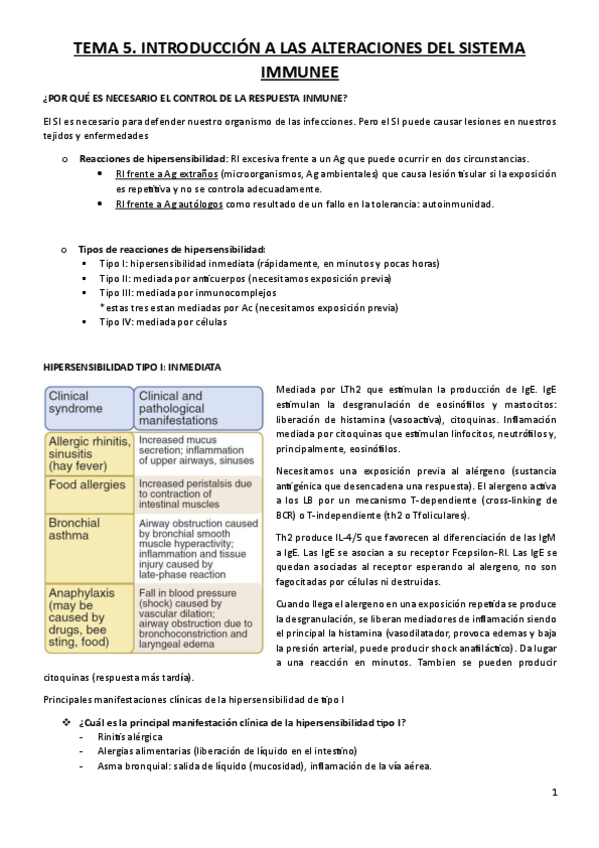 TEMA 5. INTRODUCCIÓN A LAS ALTERACIONES DEL SISTEMA IMMUNEE

¿POR QUÉ ES NECESARIO EL CONTROL DE LA RESPUESTA INMUNE?

El SI es necesario para defender nuestro organismo de las infecciones. Pero el SI puede causar lesiones en nuestros tejidos y enfermedades

o Reacciones de hipersensibilidad: RI excesiva frente a un Ag que puede ocurrir en dos circunstancias.
• RI frente a Ag extraños (microorganismos, Ag ambientales) que causa lesión tisular si la exposición es repetitiva y no se controla adecuadamente.
• RI frente a Ag autólogos como resultado de un fallo en la tolerancia: autoinmunidad.

o Tipos de reacciones de hipersensibilidad:
▪ Tipo I: hipersensibilidad inmediata (rápidamente, en minutos y pocas horas)
▪ Tipo II: mediada por anticuerpos (necesitamos exposición previa)
▪ Tipo III: mediada por inmunocomplejos
*estas tres estan mediadas por Ac (necesitamos exposición previa)
▪ Tipo IV: mediada por células

HIPERSENSIBILIDAD TIPO I: INMEDIATA

| Clinical syndrome | Clinical and pathological manifestations |
|---|---|
| Allergic rhinitis, sinusitis (hay fever) | Increased mucus secretion; inflammation of upper airways, sinuses |
| Food allergies | Increased peristalsis due to contraction of intestinal muscles |
| Bronchial asthma | Airway obstruction caused by bronchial smooth muscle hyperactivity; inflammation and tissue injury caused by late-phase reaction |
| Anaphylaxis (may be caused by drugs, bee sting, food) | Fall in blood pressure (shock) caused by vascular dilation; airway obstruction due to bronchoconstriction and laryngeal edema |

Mediada por LTh2 que estimulan la producción de IgE. IgE estimulan la desgranulación de eosinófilos y mastocitos: liberación de histamina (vasoactiva), citoquinas. Inflamación mediada por citoquinas que estimulan linfocitos, neutrófilos y, principalmente, eosinófilos.

Necesitamos una exposición previa al alérgeno (sustancia antigénica que desencadena una respuesta). El alergeno activa a los LB por un mecanismo T-dependiente (cross-linking de BCR) o T-independiente (th2 o Tfoliculares).

Th2 produce IL-4/5 que favorecen al diferenciación de las IgM a IgE. Las IgE se asocian a su receptor Fcepsilon-RI. Las IgE se quedan asociadas al receptor esperando al alergeno, no son fagocitadas por células ni destruidas.

Cuando llega el alergeno en una exposición repetida se produce la desgranulación, se liberan mediadores de inflamación siendo el principal la histamina (vasodilatador, provoca edemas y baja la presión arterial, puede producir shock anafiláctico). Da lugar a una reacción en minutos. Tambien se pueden producir citoquinas (respuesta más tardía).

Principales manifestaciones clínicas de la hipersensibilidad de tipo I

❖ ¿Cuál es la principal manifestación clínica de la hipersensibilidad tipo I?
- Rinitis alérgica
- Alergias alimentarias (liberación de líquido en el intestino)
- Asma bronquial: salida de líquido (mucosidad), inflamación de la vía aérea.

1